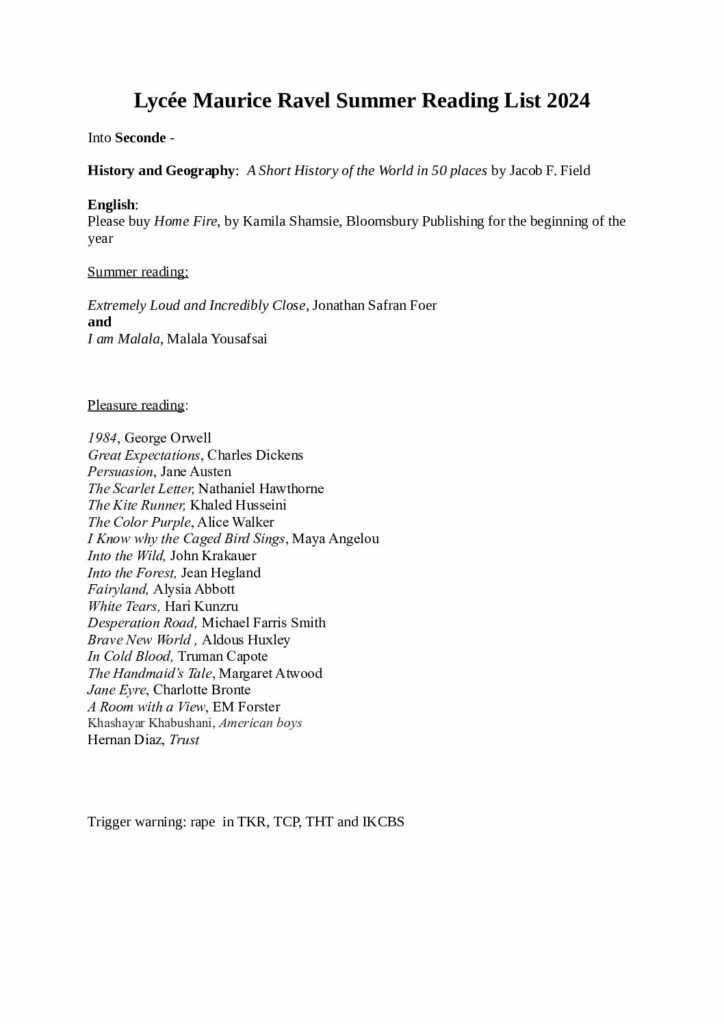 Lycée Maurice Ravel Summer Reading List 2024

Into Seconde -

History and Geography: A Short History of the World in 50 places by Jacob F. Field

English:
Please buy Home Fire, by Kamila Shamsie, Bloomsbury Publishing for the beginning of the year

Summer reading:

Extremely Loud and Incredibly Close, Jonathan Safran Foer
and
I am Malala, Malala Yousafsai

Pleasure reading:

1984, George Orwell
Great Expectations, Charles Dickens
Persuasion, Jane Austen
The Scarlet Letter, Nathaniel Hawthorne
The Kite Runner, Khaled Husseini
The Color Purple, Alice Walker
I Know why the Caged Bird Sings, Maya Angelou
Into the Wild, John Krakauer
Into the Forest, Jean Hegland
Fairyland, Alysia Abbott
White Tears, Hari Kunzru
Desperation Road, Michael Farris Smith
Brave New World , Aldous Huxley
In Cold Blood, Truman Capote
The Handmaid's Tale, Margaret Atwood
Jane Eyre, Charlotte Bronte
A Room with a View, EM Forster
Khashayar Khabushani, American boys
Hernan Diaz, Trust

Trigger warning: rape in TKR, TCP, THT and IKCBS